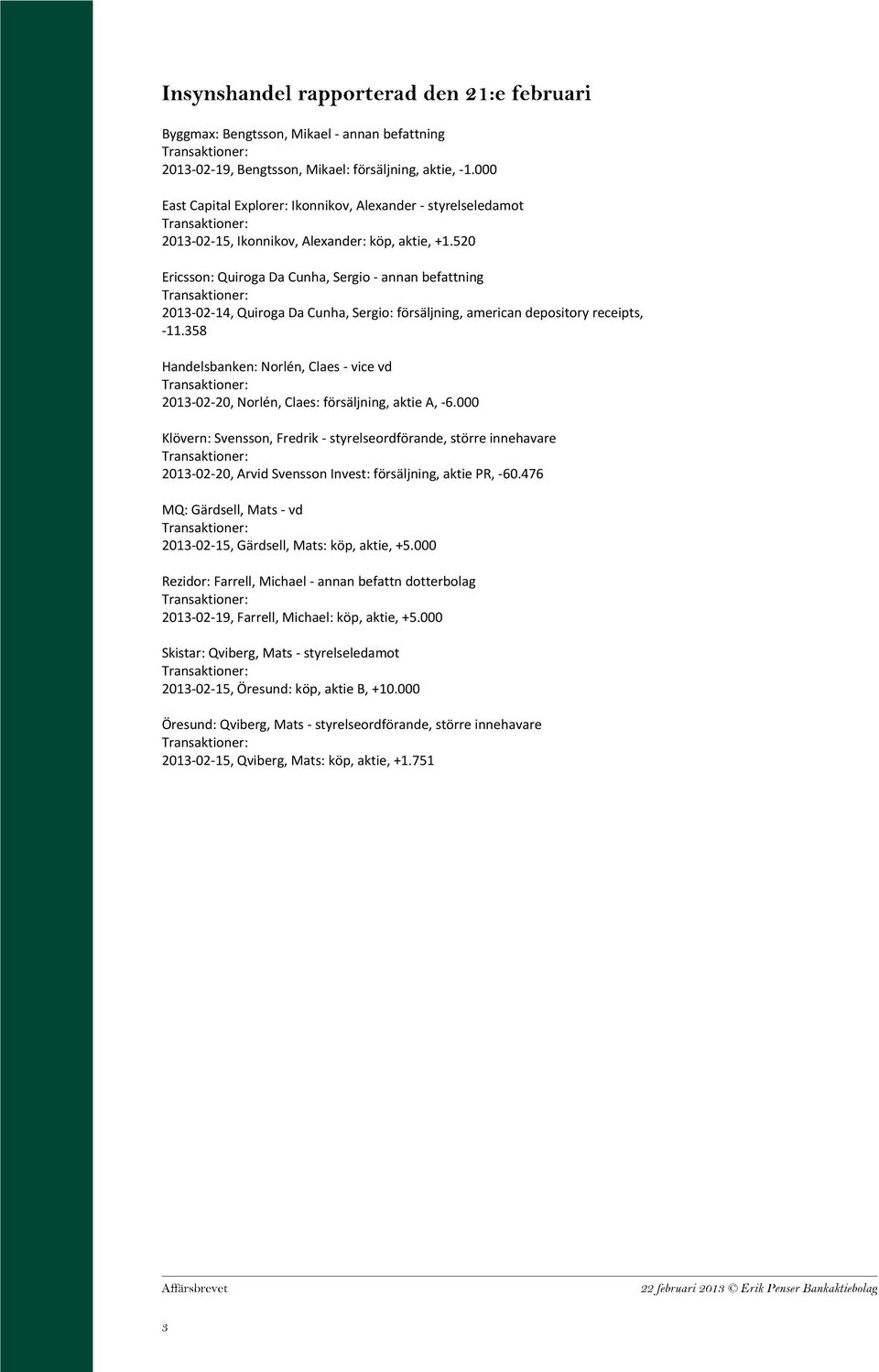 Insynshandel rapporterad den 21:e februari

Byggmax: Bengtsson, Mikael - annan befattning
Transaktioner:
2013-02-19, Bengtsson, Mikael: försäljning, aktie, -1.000

East Capital Explorer: Ikonnikov, Alexander - styrelseledamot
Transaktioner:
2013-02-15, Ikonnikov, Alexander: köp, aktie, +1.520

Ericsson: Quiroga Da Cunha, Sergio - annan befattning
Transaktioner:
2013-02-14, Quiroga Da Cunha, Sergio: försäljning, american depository receipts, -11.358

Handelsbanken: Norlén, Claes - vice vd
Transaktioner:
2013-02-20, Norlén, Claes: försäljning, aktie A, -6.000

Klövern: Svensson, Fredrik - styrelseordförande, större innehavare
Transaktioner:
2013-02-20, Arvid Svensson Invest: försäljning, aktie PR, -60.476

MQ: Gärdsell, Mats - vd
Transaktioner:
2013-02-15, Gärdsell, Mats: köp, aktie, +5.000

Rezidor: Farrell, Michael - annan befattn dotterbolag
Transaktioner:
2013-02-19, Farrell, Michael: köp, aktie, +5.000

Skistar: Qviberg, Mats - styrelseledamot
Transaktioner:
2013-02-15, Öresund: köp, aktie B, +10.000

Öresund: Qviberg, Mats - styrelseordförande, större innehavare
Transaktioner:
2013-02-15, Qviberg, Mats: köp, aktie, +1.751

Affärsbrevet

22 februari 2013 © Erik Penser Bankaktiebolag

3